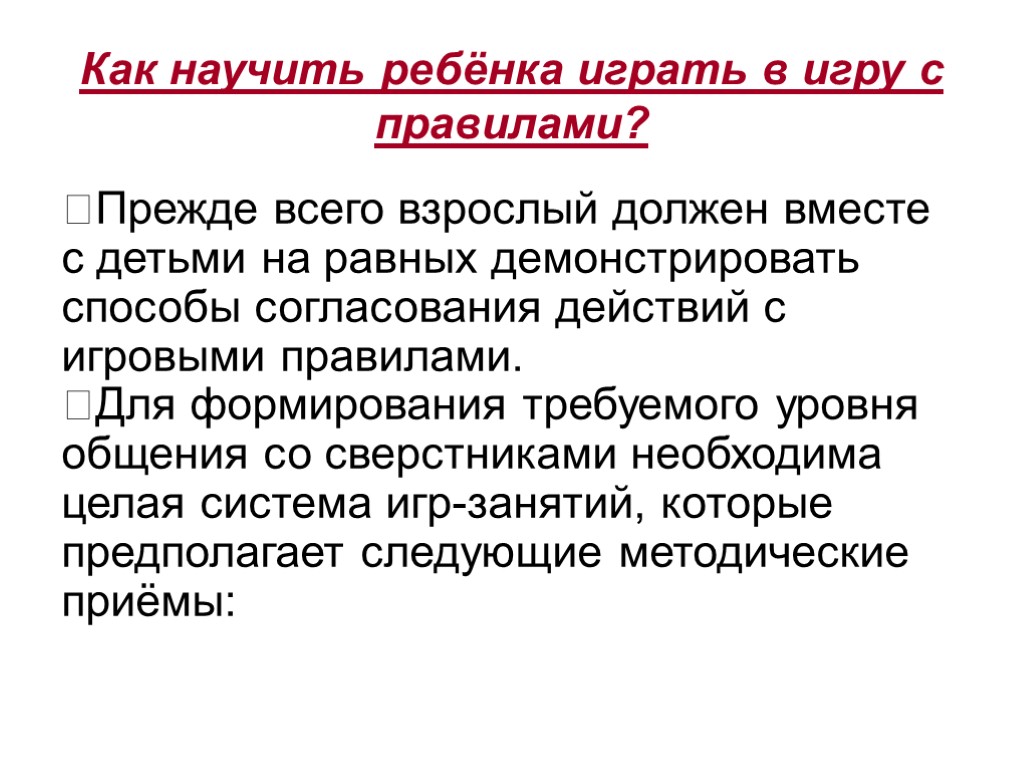 Как научить ребёнка играть в игру с правилами?

Прежде всего взрослый должен вместе с детьми на равных демонстрировать способы согласования действий с игровыми правилами.
Для формирования требуемого уровня общения со сверстниками необходима целая система игр-занятий, которые предполагает следующие методические приёмы: